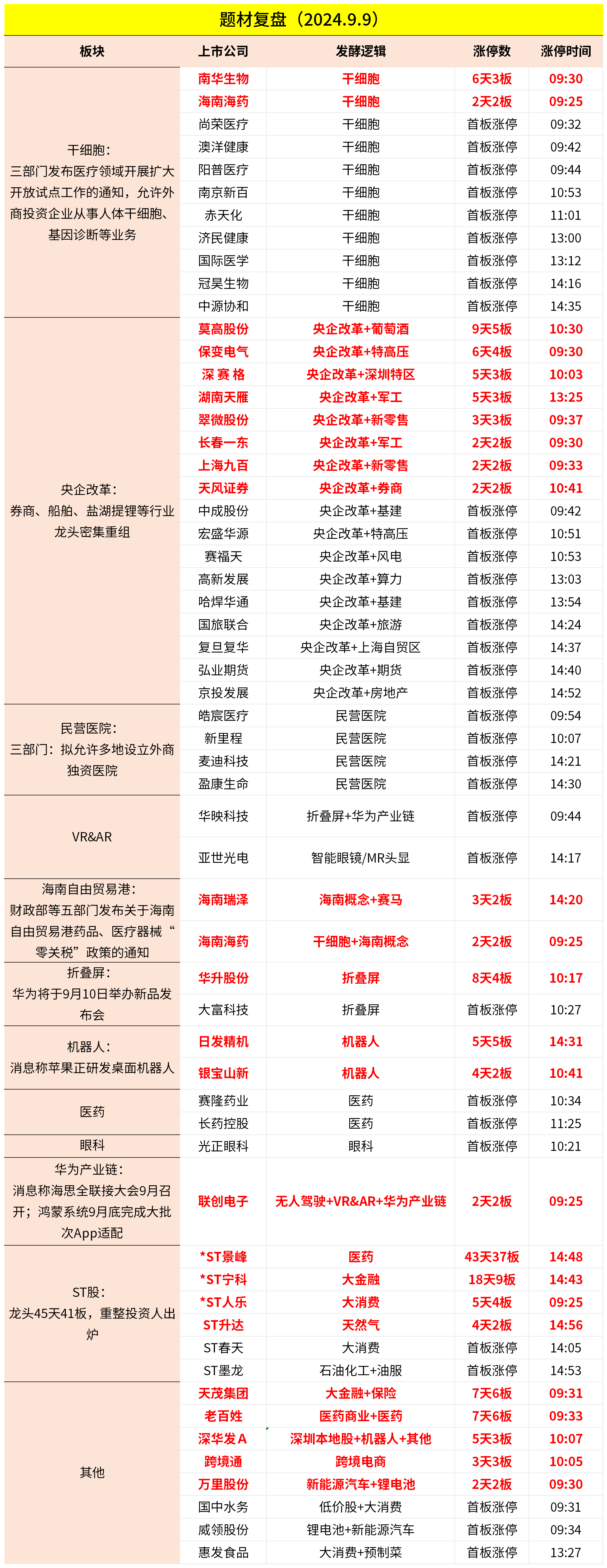 题材复盘（2024.9.9）

| 板块 | 上市公司 | 发酵逻辑 | 涨停数 | 涨停时间 |
|---|---|---|---|---|
| 干细胞：三部门发布医疗领域开展扩大开放试点工作的通知，允许外商投资企业从事人体干细胞、基因诊断等业务 | 南华生物 | 干细胞 | 6天3板 | 09:30 |
| | 海南海药 | 干细胞 | 2天2板 | 09:25 |
| | 尚荣医疗 | 干细胞 | 首板涨停 | 09:32 |
| | 澳洋健康 | 干细胞 | 首板涨停 | 09:42 |
| | 阳普医疗 | 干细胞 | 首板涨停 | 09:44 |
| | 南京新百 | 干细胞 | 首板涨停 | 10:53 |
| | 赤天化 | 干细胞 | 首板涨停 | 11:01 |
| | 济民健康 | 干细胞 | 首板涨停 | 13:00 |
| | 国际医学 | 干细胞 | 首板涨停 | 13:12 |
| | 冠昊生物 | 干细胞 | 首板涨停 | 14:16 |
| | 中源协和 | 干细胞 | 首板涨停 | 14:35 |
| 央企改革：券商、船舶、盐湖提锂等行业龙头密集重组 | 莫高股份 | 央企改革+葡萄酒 | 9天5板 | 10:30 |
| | 保变电气 | 央企改革+特高压 | 6天4板 | 09:30 |
| | 深 赛 格 | 央企改革+深圳特区 | 5天3板 | 10:03 |
| | 湖南天雁 | 央企改革+军工 | 5天3板 | 13:25 |
| | 翠微股份 | 央企改革+新零售 | 3天3板 | 09:37 |
| | 长春一东 | 央企改革+军工 | 2天2板 | 09:30 |
| | 上海九百 | 央企改革+新零售 | 2天2板 | 09:33 |
| | 天风证券 | 央企改革+券商 | 2天2板 | 10:41 |
| | 中成股份 | 央企改革+基建 | 首板涨停 | 09:42 |
| | 宏盛华源 | 央企改革+特高压 | 首板涨停 | 10:51 |
| | 赛福天 | 央企改革+风电 | 首板涨停 | 10:53 |
| | 高新发展 | 央企改革+算力 | 首板涨停 | 13:03 |
| | 哈焊华通 | 央企改革+基建 | 首板涨停 | 13:54 |
| | 国旅联合 | 央企改革+旅游 | 首板涨停 | 14:24 |
| | 复旦复华 | 央企改革+上海自贸区 | 首板涨停 | 14:37 |
| | 弘业期货 | 央企改革+期货 | 首板涨停 | 14:40 |
| | 京投发展 | 央企改革+房地产 | 首板涨停 | 14:52 |
| 民营医院：三部门：拟允许多地设立外商独资医院 | 皓宸医疗 | 民营医院 | 首板涨停 | 09:54 |
| | 新里程 | 民营医院 | 首板涨停 | 10:07 |
| | 麦迪科技 | 民营医院 | 首板涨停 | 14:21 |
| | 盈康生命 | 民营医院 | 首板涨停 | 14:30 |
| VR&AR | 华映科技 | 折叠屏+华为产业链 | 首板涨停 | 09:44 |
| | 亚世光电 | 智能眼镜/MR头显 | 首板涨停 | 14:17 |
| 海南自由贸易港：财政部等五部门发布关于海南自由贸易港药品、医疗器械“零关税”政策的通知 | 海南瑞泽 | 海南概念+赛马 | 3天2板 | 14:20 |
| | 海南海药 | 干细胞+海南概念 | 2天2板 | 09:25 |
| 折叠屏：华为将于9月10日举办新品发布会 | 华升股份 | 折叠屏 | 8天4板 | 10:17 |
| | 大富科技 | 折叠屏 | 首板涨停 | 10:27 |
| 机器人：消息称苹果正研发桌面机器人 | 日发精机 | 机器人 | 5天5板 | 14:31 |
| | 银宝山新 | 机器人 | 4天2板 | 10:41 |
| 医药 | 赛隆药业 | 医药 | 首板涨停 | 10:34 |
| | 长药控股 | 医药 | 首板涨停 | 11:25 |
| 眼科 | 光正眼科 | 眼科 | 首板涨停 | 10:21 |
| 华为产业链：消息称海思全联接大会9月召开；鸿蒙系统9月底完成大批次App适配 | 联创电子 | 无人驾驶+VR&AR+华为产业链 | 2天2板 | 09:25 |
| ST股：龙头45天41板，重整投资人出炉 | *ST景峰 | 医药 | 43天37板 | 14:48 |
| | *ST宁科 | 大金融 | 18天9板 | 14:43 |
| | *ST人乐 | 大消费 | 5天4板 | 09:25 |
| | ST升达 | 天然气 | 4天2板 | 14:56 |
| | ST春天 | 大消费 | 首板涨停 | 14:05 |
| | ST墨龙 | 石油化工+油服 | 首板涨停 | 14:53 |
| 其他 | 天茂集团 | 大金融+保险 | 7天6板 | 09:31 |
| | 老百姓 | 医药商业+医药 | 7天6板 | 09:33 |
| | 深华发A | 深圳本地股+机器人+其他 | 5天3板 | 10:07 |
| | 跨境通 | 跨境电商 | 3天3板 | 10:05 |
| | 万里股份 | 新能源汽车+锂电池 | 2天2板 | 09:30 |
| | 国中水务 | 低价股+大消费 | 首板涨停 | 09:31 |
| | 威领股份 | 锂电池+新能源汽车 | 首板涨停 | 09:34 |
| | 惠发食品 | 大消费+预制菜 | 首板涨停 | 13:27 |